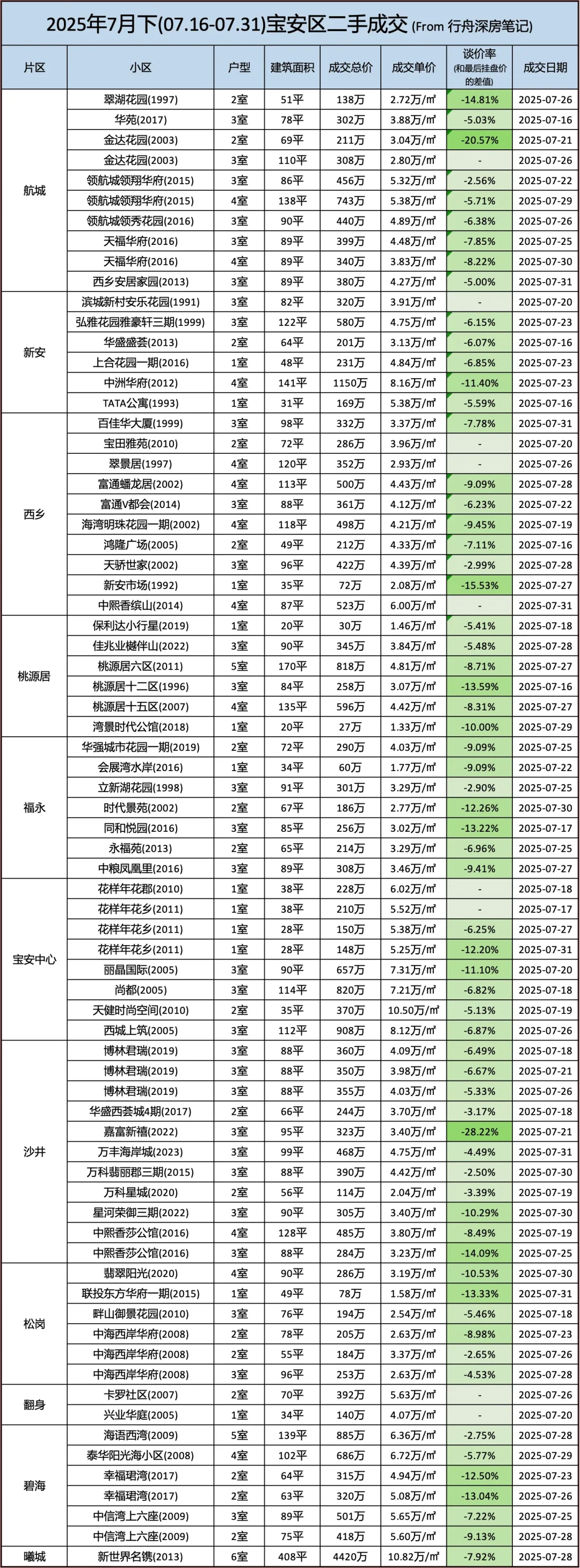 2025年7月下(07.16-07.31)宝安区二手成交 (From 行舟深房笔记)

| 片区 | 小区 | 户型 | 建筑面积 | 成交总价 | 成交单价 | 谈价率 (和最后挂盘价的差值) | 成交日期 |
|---|---|---|---|---|---|---|---|
| 航城 | 翠湖花园(1997) | 2室 | 51平 | 138万 | 2.72万/㎡ | -14.81% | 2025-07-26 |
| | 华苑(2017) | 3室 | 78平 | 302万 | 3.88万/㎡ | -5.03% | 2025-07-16 |
| | 金达花园(2003) | 2室 | 69平 | 211万 | 3.04万/㎡ | -20.57% | 2025-07-21 |
| | 金达花园(2003) | 3室 | 110平 | 308万 | 2.80万/㎡ | - | 2025-07-26 |
| | 领航城领翔华府(2015) | 3室 | 86平 | 456万 | 5.32万/㎡ | -2.56% | 2025-07-22 |
| | 领航城领翔华府(2015) | 4室 | 138平 | 743万 | 5.38万/㎡ | -5.71% | 2025-07-29 |
| | 领航城领秀花园(2016) | 3室 | 90平 | 440万 | 4.89万/㎡ | -6.38% | 2025-07-26 |
| | 天福华府(2016) | 3室 | 89平 | 399万 | 4.48万/㎡ | -7.85% | 2025-07-25 |
| | 天福华府(2016) | 4室 | 89平 | 340万 | 3.83万/㎡ | -8.22% | 2025-07-30 |
| | 西乡安居家园(2013) | 3室 | 89平 | 380万 | 4.27万/㎡ | -5.00% | 2025-07-31 |
| 新安 | 滨城新村安乐花园(1991) | 3室 | 82平 | 320万 | 3.91万/㎡ | - | 2025-07-20 |
| | 弘雅花园雅豪轩三期(1999) | 3室 | 122平 | 580万 | 4.75万/㎡ | -6.15% | 2025-07-23 |
| | 华盛盛荟(2013) | 2室 | 64平 | 201万 | 3.13万/㎡ | -6.07% | 2025-07-16 |
| | 上合花园一期(2016) | 1室 | 48平 | 231万 | 4.84万/㎡ | -6.85% | 2025-07-23 |
| | 中洲华府(2012) | 4室 | 141平 | 1150万 | 8.16万/㎡ | -11.40% | 2025-07-23 |
| | TATA公寓(1993) | 1室 | 31平 | 169万 | 5.38万/㎡ | -5.59% | 2025-07-16 |
| 西乡 | 百佳华大厦(1999) | 3室 | 98平 | 332万 | 3.37万/㎡ | -7.78% | 2025-07-31 |
| | 宝田雅苑(2010) | 2室 | 72平 | 286万 | 3.96万/㎡ | - | 2025-07-20 |
| | 翠景居(1997) | 4室 | 120平 | 352万 | 2.93万/㎡ | - | 2025-07-26 |
| | 富通蟠龙居(2002) | 4室 | 113平 | 500万 | 4.43万/㎡ | -9.09% | 2025-07-28 |
| | 富通V都会(2014) | 3室 | 88平 | 361万 | 4.12万/㎡ | -6.23% | 2025-07-22 |
| | 海湾明珠花园一期(2002) | 4室 | 118平 | 498万 | 4.21万/㎡ | -9.45% | 2025-07-19 |
| | 鸿隆广场(2005) | 2室 | 49平 | 212万 | 4.33万/㎡ | -7.11% | 2025-07-16 |
| | 天骄世家(2002) | 3室 | 96平 | 422万 | 4.39万/㎡ | -2.99% | 2025-07-28 |
| | 新安市场(1992) | 1室 | 35平 | 72万 | 2.08万/㎡ | -15.53% | 2025-07-27 |
| | 中熙香缤山(2014) | 4室 | 87平 | 523万 | 6.00万/㎡ | - | 2025-07-31 |
| 桃源居 | 保利达小行星(2019) | 1室 | 20平 | 30万 | 1.46万/㎡ | -5.41% | 2025-07-18 |
| | 佳兆业樾伴山(2022) | 3室 | 90平 | 345万 | 3.84万/㎡ | -5.48% | 2025-07-28 |
| | 桃源居六区(2011) | 5室 | 170平 | 818万 | 4.81万/㎡ | -8.71% | 2025-07-27 |
| | 桃源居十二区(1996) | 3室 | 84平 | 258万 | 3.07万/㎡ | -13.59% | 2025-07-16 |
| | 桃源居十五区(2007) | 4室 | 135平 | 596万 | 4.42万/㎡ | -8.31% | 2025-07-27 |
| | 湾景时代公馆(2018) | 1室 | 20平 | 27万 | 1.33万/㎡ | -10.00% | 2025-07-29 |
| 福永 | 华强城市花园一期(2019) | 2室 | 72平 | 290万 | 4.03万/㎡ | -9.09% | 2025-07-25 |
| | 会展湾水岸(2016) | 1室 | 34平 | 60万 | 1.77万/㎡ | -9.09% | 2025-07-22 |
| | 立新湖花园(1998) | 3室 | 91平 | 301万 | 3.29万/㎡ | -2.90% | 2025-07-25 |
| | 时代景苑(2002) | 2室 | 67平 | 186万 | 2.77万/㎡ | -12.26% | 2025-07-30 |
| | 同和悦园(2016) | 3室 | 85平 | 256万 | 3.02万/㎡ | -13.22% | 2025-07-17 |
| | 永福苑(2013) | 2室 | 65平 | 214万 | 3.29万/㎡ | -6.96% | 2025-07-25 |
| | 中粮凤凰里(2016) | 3室 | 89平 | 308万 | 3.46万/㎡ | -9.41% | 2025-07-27 |
| 宝安中心 | 花样年花郡(2010) | 1室 | 38平 | 228万 | 6.02万/㎡ | - | 2025-07-18 |
| | 花样年花乡(2011) | 1室 | 38平 | 210万 | 5.52万/㎡ | - | 2025-07-17 |
| | 花样年花乡(2011) | 1室 | 28平 | 150万 | 5.38万/㎡ | -6.25% | 2025-07-27 |
| | 花样年花乡(2011) | 1室 | 28平 | 148万 | 5.25万/㎡ | -12.20% | 2025-07-31 |
| | 丽晶国际(2005) | 3室 | 90平 | 657万 | 7.31万/㎡ | -11.10% | 2025-07-20 |
| | 尚都(2005) | 3室 | 114平 | 820万 | 7.21万/㎡ | -6.82% | 2025-07-18 |
| | 天健时尚空间(2010) | 2室 | 35平 | 370万 | 10.50万/㎡ | -5.13% | 2025-07-19 |
| | 西城上筑(2005) | 3室 | 112平 | 908万 | 8.12万/㎡ | -6.87% | 2025-07-26 |
| 沙井 | 博林君瑞(2019) | 3室 | 88平 | 360万 | 4.09万/㎡ | -6.49% | 2025-07-18 |
| | 博林君瑞(2019) | 3室 | 88平 | 350万 | 3.98万/㎡ | -6.67% | 2025-07-21 |
| | 博林君瑞(2019) | 3室 | 88平 | 355万 | 4.03万/㎡ | -5.33% | 2025-07-26 |
| | 华盛西荟城4期(2017) | 2室 | 66平 | 244万 | 3.70万/㎡ | -3.17% | 2025-07-18 |
| | 嘉富新禧(2022) | 3室 | 95平 | 323万 | 3.40万/㎡ | -28.22% | 2025-07-21 |
| | 万丰海岸城(2023) | 3室 | 99平 | 468万 | 4.75万/㎡ | -4.49% | 2025-07-31 |
| | 万科翡丽郡三期(2015) | 3室 | 88平 | 390万 | 4.42万/㎡ | -2.50% | 2025-07-30 |
| | 万科星城(2020) | 2室 | 56平 | 114万 | 2.04万/㎡ | -3.39% | 2025-07-19 |
| | 星河荣御三期(2022) | 3室 | 90平 | 305万 | 3.40万/㎡ | -10.29% | 2025-07-30 |
| | 中熙香莎公馆(2016) | 4室 | 128平 | 485万 | 3.80万/㎡ | -8.49% | 2025-07-19 |
| | 中熙香莎公馆(2016) | 3室 | 88平 | 284万 | 3.23万/㎡ | -14.09% | 2025-07-25 |
| 松岗 | 翡翠阳光(2020) | 4室 | 90平 | 286万 | 3.19万/㎡ | -10.53% | 2025-07-30 |
| | 联投东方华府一期(2015) | 1室 | 49平 | 78万 | 1.58万/㎡ | -13.33% | 2025-07-31 |
| | 畔山御景花园(2010) | 3室 | 76平 | 194万 | 2.54万/㎡ | -5.46% | 2025-07-18 |
| | 中海西岸华府(2008) | 2室 | 78平 | 205万 | 2.63万/㎡ | -8.98% | 2025-07-23 |
| | 中海西岸华府(2008) | 2室 | 55平 | 184万 | 3.37万/㎡ | -2.65% | 2025-07-26 |
| | 中海西岸华府(2008) | 3室 | 96平 | 253万 | 2.63万/㎡ | -4.53% | 2025-07-28 |
| 翻身 | 卡罗社区(2007) | 2室 | 70平 | 392万 | 5.63万/㎡ | - | 2025-07-26 |
| | 兴业华庭(2005) | 1室 | 34平 | 140万 | 4.07万/㎡ | - | 2025-07-20 |
| 碧海 | 海语西湾(2009) | 5室 | 139平 | 885万 | 6.36万/㎡ | -2.75% | 2025-07-28 |
| | 泰华阳光海小区(2008) | 4室 | 102平 | 686万 | 6.72万/㎡ | -5.77% | 2025-07-29 |
| | 幸福珺湾(2017) | 2室 | 64平 | 315万 | 4.94万/㎡ | -12.50% | 2025-07-23 |
| | 幸福珺湾(2017) | 2室 | 63平 | 320万 | 5.08万/㎡ | -13.04% | 2025-07-26 |
| | 中信湾上六座(2009) | 3室 | 89平 | 501万 | 5.65万/㎡ | -7.22% | 2025-07-25 |
| | 中信湾上六座(2009) | 2室 | 75平 | 418万 | 5.60万/㎡ | -9.13% | 2025-07-28 |
| 曦城 | 新世界名镌(2013) | 6室 | 408平 | 4420万 | 10.82万/㎡ | -7.92% | 2025-07-28 |